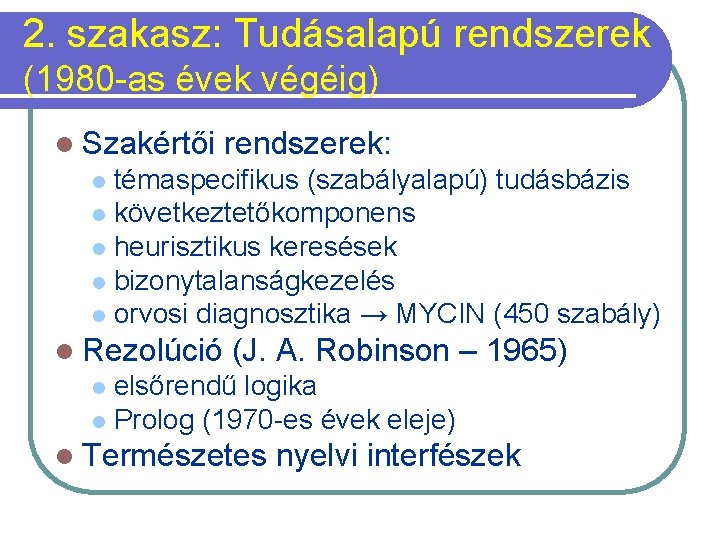 2. szakasz: Tudásalapú rendszerek
(1980-as évek végéig)

- Szakértői rendszerek:
  - témaspecifikus (szabályalapú) tudásbázis
  - következtetőkomponens
  - heurisztikus keresések
  - bizonytalanságkezelés
  - orvosi diagnosztika → MYCIN (450 szabály)
- Rezolúció (J. A. Robinson – 1965)
  - elsőrendű logika
  - Prolog (1970-es évek eleje)
- Természetes nyelvi interfészek